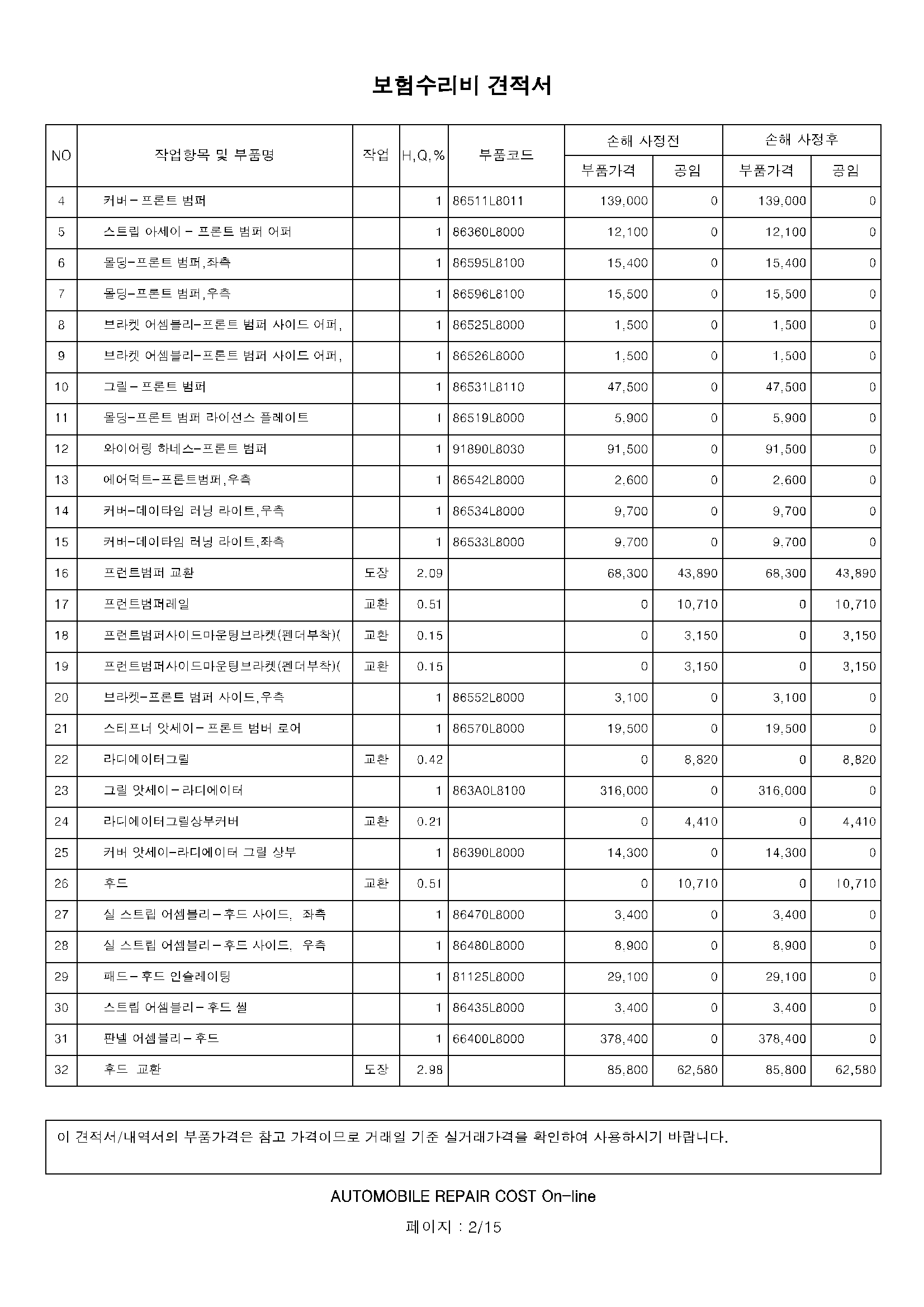 보험수리비 견적서

| NO | 작업항목 및 부품명 | 작업 | H,Q,% | 부품코드 | 손해 사정전 |  | 손해 사정후 |  |
|---|---|---|---|---|---|---|---|---|
|  |  |  |  |  | 부품가격 | 공임 | 부품가격 | 공임 |
| 4 | 커버 - 프론트 범퍼 |  | 1 | 86511L8011 | 139,000 | 0 | 139,000 | 0 |
| 5 | 스트립 아세이 - 프론트 범퍼 어퍼 |  | 1 | 86360L8000 | 12,100 | 0 | 12,100 | 0 |
| 6 | 몰딩-프론트 범퍼,좌측 |  | 1 | 86595L8100 | 15,400 | 0 | 15,400 | 0 |
| 7 | 몰딩-프론트 범퍼,우측 |  | 1 | 86596L8100 | 15,500 | 0 | 15,500 | 0 |
| 8 | 브라켓 어셈블리-프론트 범퍼 사이드 어퍼, |  | 1 | 86525L8000 | 1,500 | 0 | 1,500 | 0 |
| 9 | 브라켓 어셈블리-프론트 범퍼 사이드 어퍼, |  | 1 | 86526L8000 | 1,500 | 0 | 1,500 | 0 |
| 10 | 그릴 - 프론트 범퍼 |  | 1 | 86531L8110 | 47,500 | 0 | 47,500 | 0 |
| 11 | 몰딩-프론트 범퍼 라이선스 플레이트 |  | 1 | 86519L8000 | 5,900 | 0 | 5,900 | 0 |
| 12 | 와이어링 하네스-프론트 범퍼 |  | 1 | 91890L8030 | 91,500 | 0 | 91,500 | 0 |
| 13 | 에어덕트-프론트범퍼,우측 |  | 1 | 86542L8000 | 2,600 | 0 | 2,600 | 0 |
| 14 | 커버-데이타임 러닝 라이트,우측 |  | 1 | 86534L8000 | 9,700 | 0 | 9,700 | 0 |
| 15 | 커버-데이타임 러닝 라이트,좌측 |  | 1 | 86533L8000 | 9,700 | 0 | 9,700 | 0 |
| 16 | 프런트범퍼 교환 | 도장 | 2.09 |  | 68,300 | 43,890 | 68,300 | 43,890 |
| 17 | 프런트범퍼레일 | 교환 | 0.51 |  | 0 | 10,710 | 0 | 10,710 |
| 18 | 프런트범퍼사이드마운팅브라켓(펜더부착)( | 교환 | 0.15 |  | 0 | 3,150 | 0 | 3,150 |
| 19 | 프런트범퍼사이드마운팅브라켓(펜더부착)( | 교환 | 0.15 |  | 0 | 3,150 | 0 | 3,150 |
| 20 | 브라켓-프론트 범퍼 사이드,우측 |  | 1 | 86552L8000 | 3,100 | 0 | 3,100 | 0 |
| 21 | 스티프너 앗세이 - 프론트 범버 로어 |  | 1 | 86570L8000 | 19,500 | 0 | 19,500 | 0 |
| 22 | 라디에이터그릴 | 교환 | 0.42 |  | 0 | 8,820 | 0 | 8,820 |
| 23 | 그릴 앗세이 - 라디에이터 |  | 1 | 863A0L8100 | 316,000 | 0 | 316,000 | 0 |
| 24 | 라디에이터그릴상부커버 | 교환 | 0.21 |  | 0 | 4,410 | 0 | 4,410 |
| 25 | 커버 앗세이-라디에이터 그릴 상부 |  | 1 | 86390L8000 | 14,300 | 0 | 14,300 | 0 |
| 26 | 후드 | 교환 | 0.51 |  | 0 | 10,710 | 0 | 10,710 |
| 27 | 실 스트립 어셈블리 - 후드 사이드, 좌측 |  | 1 | 86470L8000 | 3,400 | 0 | 3,400 | 0 |
| 28 | 실 스트립 어셈블리 - 후드 사이드, 우측 |  | 1 | 86480L8000 | 8,900 | 0 | 8,900 | 0 |
| 29 | 패드 - 후드 인슐레이팅 |  | 1 | 81125L8000 | 29,100 | 0 | 29,100 | 0 |
| 30 | 스트립 어셈블리 - 후드 씰 |  | 1 | 86435L8000 | 3,400 | 0 | 3,400 | 0 |
| 31 | 판넬 어셈블리 - 후드 |  | 1 | 66400L8000 | 378,400 | 0 | 378,400 | 0 |
| 32 | 후드 교환 | 도장 | 2.98 |  | 85,800 | 62,580 | 85,800 | 62,580 |

이 견적서/내역서의 부품가격은 참고 가격이므로 거래일 기준 실거래가격을 확인하여 사용하시기 바랍니다.

AUTOMOBILE REPAIR COST On-line

페이지 : 2/15